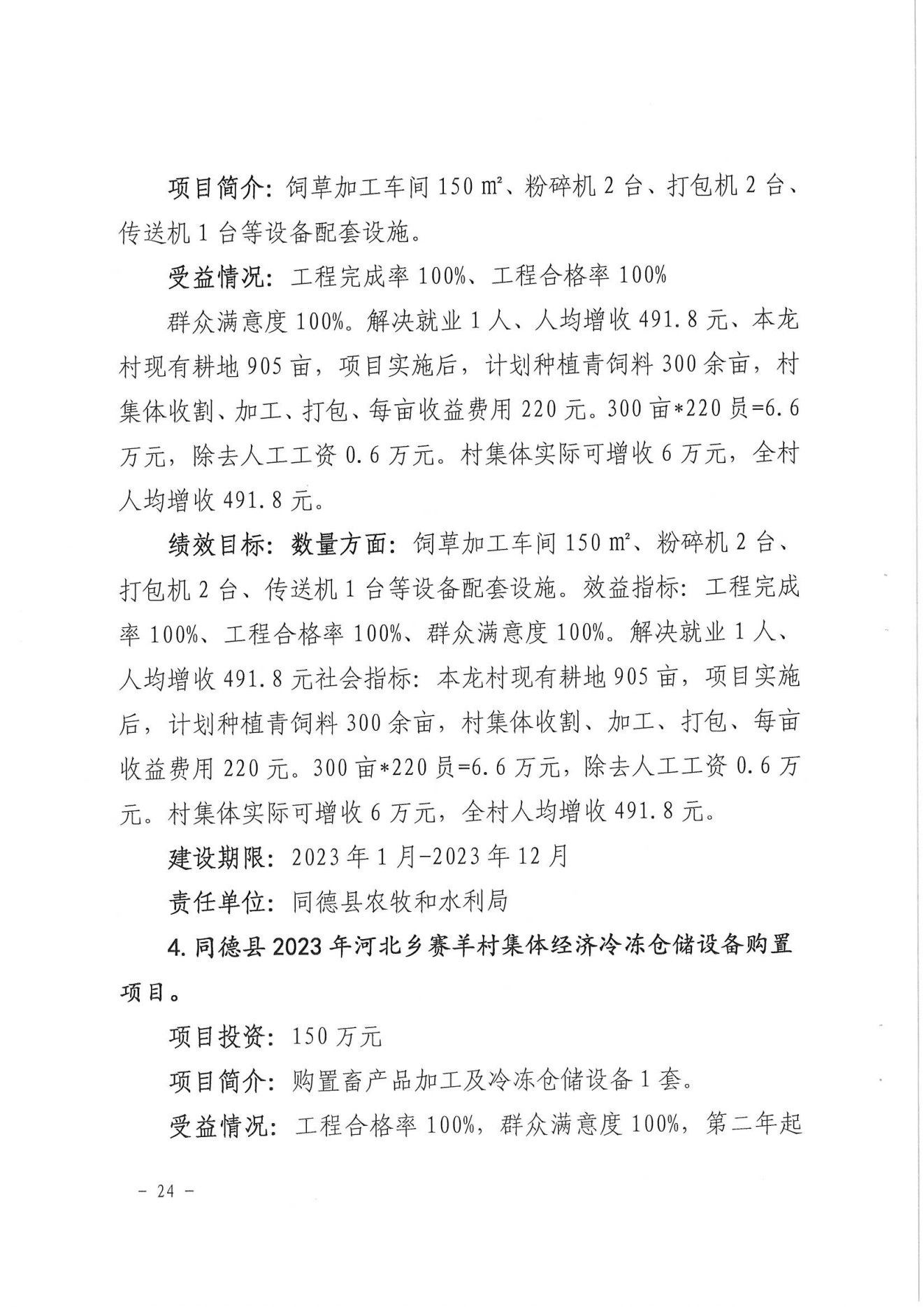 项目简介：饲草加工车间 150 ㎡、粉碎机 2 台、打包机 2 台、传送机 1 台等设备配套设施。

受益情况：工程完成率 100%、工程合格率 100%

群众满意度 100%。解决就业 1 人、人均增收 491.8 元、本龙村现有耕地 905 亩，项目实施后，计划种植青饲料 300 余亩，村集体收割、加工、打包、每亩收益费用 220 元。300 亩*220 员=6.6 万元，除去人工工资 0.6 万元。村集体实际可增收 6 万元，全村人均增收 491.8 元。

绩效目标：数量方面：饲草加工车间 150 ㎡、粉碎机 2 台、打包机 2 台、传送机 1 台等设备配套设施。效益指标：工程完成率 100%、工程合格率 100%、群众满意度 100%。解决就业 1 人、人均增收 491.8 元社会指标：本龙村现有耕地 905 亩，项目实施后，计划种植青饲料 300 余亩，村集体收割、加工、打包、每亩收益费用 220 元。300 亩*220 员=6.6 万元，除去人工工资 0.6 万元。村集体实际可增收 6 万元，全村人均增收 491.8 元。

建设期限：2023 年 1 月-2023 年 12 月

责任单位：同德县农牧和水利局

4. 同德县 2023 年河北乡赛羊村集体经济冷冻仓储设备购置项目。

项目投资：150 万元

项目简介：购置畜产品加工及冷冻仓储设备 1 套。

受益情况：工程合格率 100%，群众满意度 100%，第二年起

－ 24 －